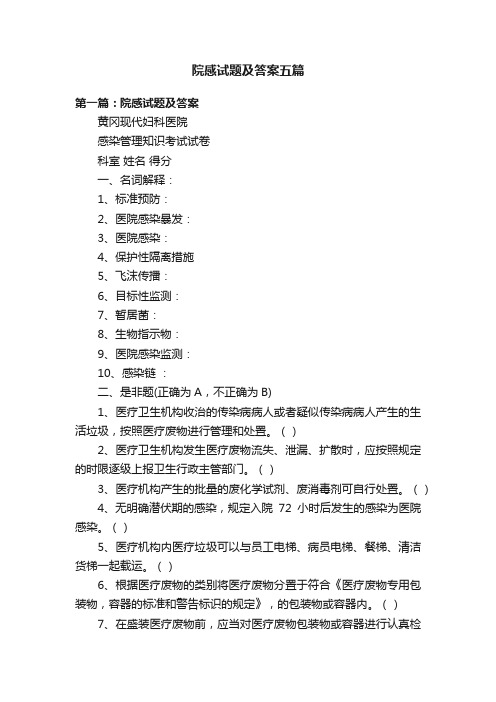 院感试题及答案五篇

第一篇：院感试题及答案

黄冈现代妇科医院

感染管理知识考试试卷

科室 姓名 得分

一、名词解释：

1、标准预防：

2、医院感染暴发：

3、医院感染：

4、保护性隔离措施

5、飞沫传播：

6、目标性监测：

7、暂居菌：

8、生物指示物：

9、医院感染监测：

10、感染链 ：

二、是非题(正确为 A，不正确为 B)

1、医疗卫生机构收治的传染病病人或者疑似传染病病人产生的生活垃圾，按照医疗废物进行管理和处置。（ ）

2、医疗卫生机构发生医疗废物流失、泄漏、扩散时，应按照规定的时限逐级上报卫生行政主管部门。（ ）

3、医疗机构产生的批量的废化学试剂、废消毒剂可自行处置。（ ）

4、无明确潜伏期的感染，规定入院 72 小时后发生的感染为医院感染。（ ）

5、医疗机构内医疗垃圾可以与员工电梯、病员电梯、餐梯、清洁货梯一起载运。（ ）

6、根据医疗废物的类别将医疗废物分置于符合《医疗废物专用包装物，容器的标准和警告标识的规定》，的包装物或容器内。（ ）

7、在盛装医疗废物前，应当对医疗废物包装物或容器进行认真检